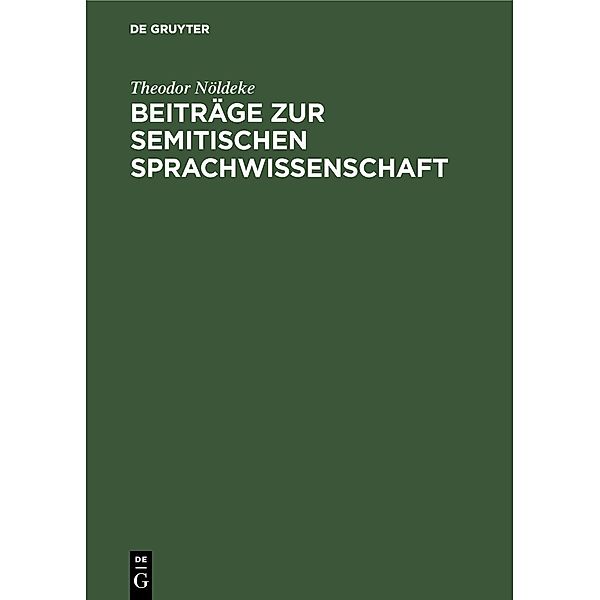 DE GRUYTER

Theodor Nöldeke
BEITRÄGE ZUR SEMITISCHEN SPRACHWISSENSCHAFT

DE
G